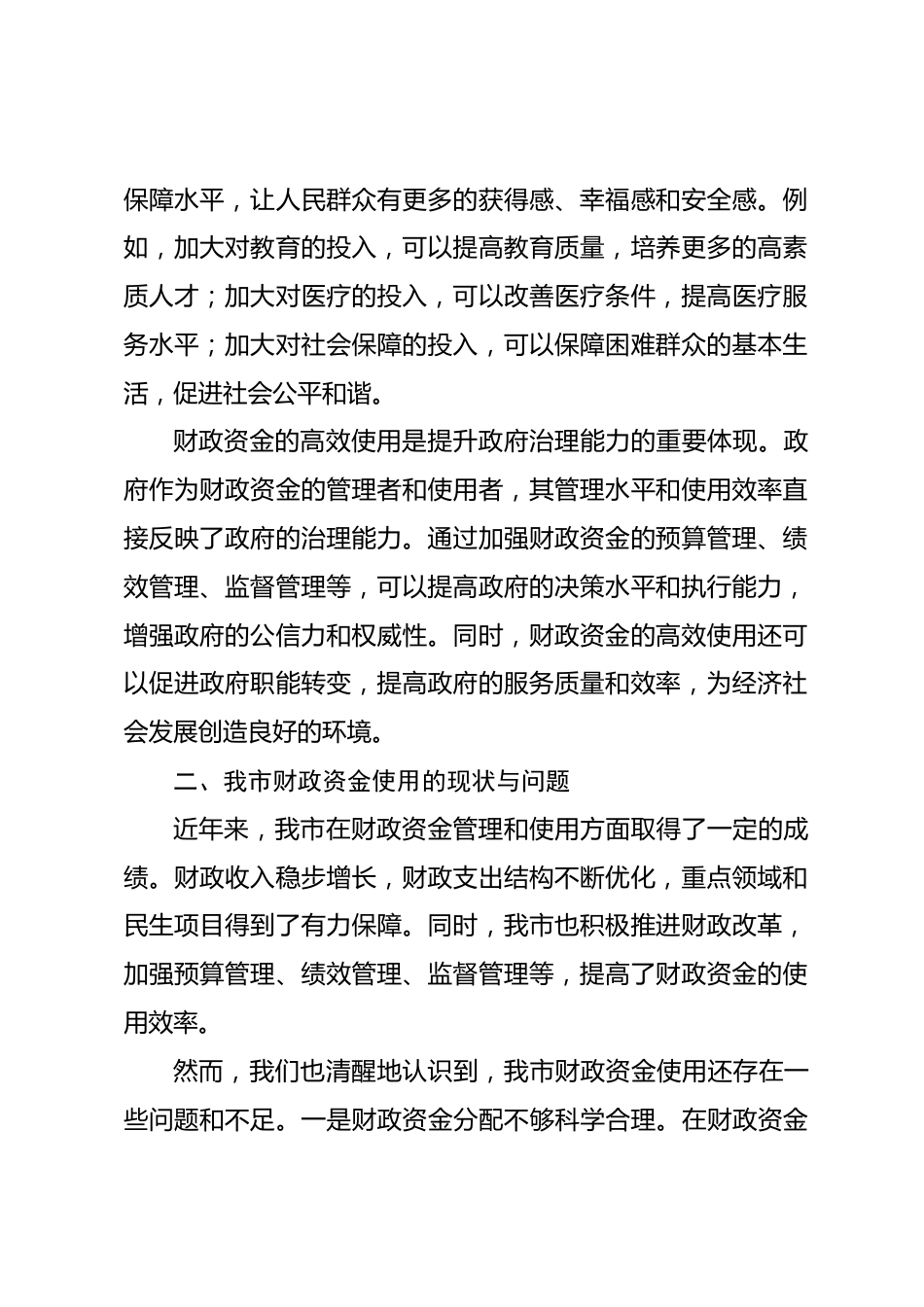 保障水平，让人民群众有更多的获得感、幸福感和安全感。例如，加大对教育的投入，可以提高教育质量，培养更多的高素质人才；加大对医疗的投入，可以改善医疗条件，提高医疗服务水平；加大对社会保障的投入，可以保障困难群众的基本生活，促进社会公平和谐。

财政资金的高效使用是提升政府治理能力的重要体现。政府作为财政资金的管理者和使用者，其管理水平和使用效率直接反映了政府的治理能力。通过加强财政资金的预算管理、绩效管理、监督管理等，可以提高政府的决策水平和执行能力，增强政府的公信力和权威性。同时，财政资金的高效使用还可以促进政府职能转变，提高政府的服务质量和效率，为经济社会发展创造良好的环境。

二、我市财政资金使用的现状与问题

近年来，我市在财政资金管理和使用方面取得了一定的成绩。财政收入稳步增长，财政支出结构不断优化，重点领域和民生项目得到了有力保障。同时，我市也积极推进财政改革，加强预算管理、绩效管理、监督管理等，提高了财政资金的使用效率。

然而，我们也清醒地认识到，我市财政资金使用还存在一些问题和不足。一是财政资金分配不够科学合理。在财政资金